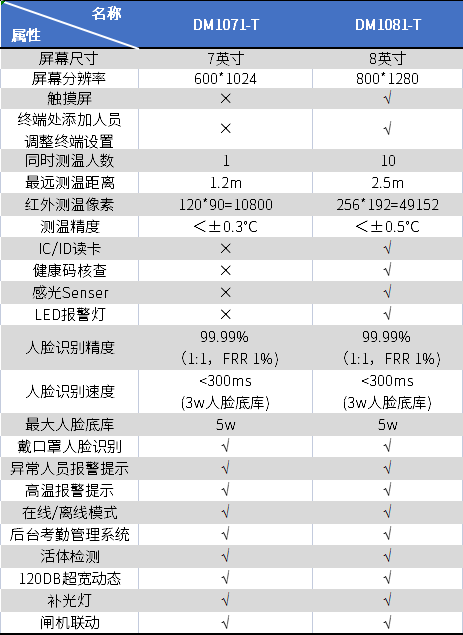 | 名称 属性 | DM1071-T | DM1081-T |
|---|---|---|
| 屏幕尺寸 | 7英寸 | 8英寸 |
| 屏幕分辨率 | 600*1024 | 800*1280 |
| 触摸屏 | × | √ |
| 终端处添加人员 调整终端设置 | × | √ |
| 同时测温人数 | 1 | 10 |
| 最远测温距离 | 1.2m | 2.5m |
| 红外测温像素 | 120*90=10800 | 256*192=49152 |
| 测温精度 | <±0.3°C | <±0.5°C |
| IC/ID读卡 | × | √ |
| 健康码核查 | × | √ |
| 感光Senser | × | √ |
| LED报警灯 | × | √ |
| 人脸识别精度 | 99.99% （1:1，FRR 1%） | 99.99% （1:1，FRR 1%） |
| 人脸识别速度 | <300ms (3w人脸底库) | <300ms (3w人脸底库) |
| 最大人脸底库 | 5w | 5w |
| 戴口罩人脸识别 | √ | √ |
| 异常人员报警提示 | √ | √ |
| 高温报警提示 | √ | √ |
| 在线/离线模式 | √ | √ |
| 后台考勤管理系统 | √ | √ |
| 活体检测 | √ | √ |
| 120DB超宽动态 | √ | √ |
| 补光灯 | √ | √ |
| 闸机联动 | √ | √ |